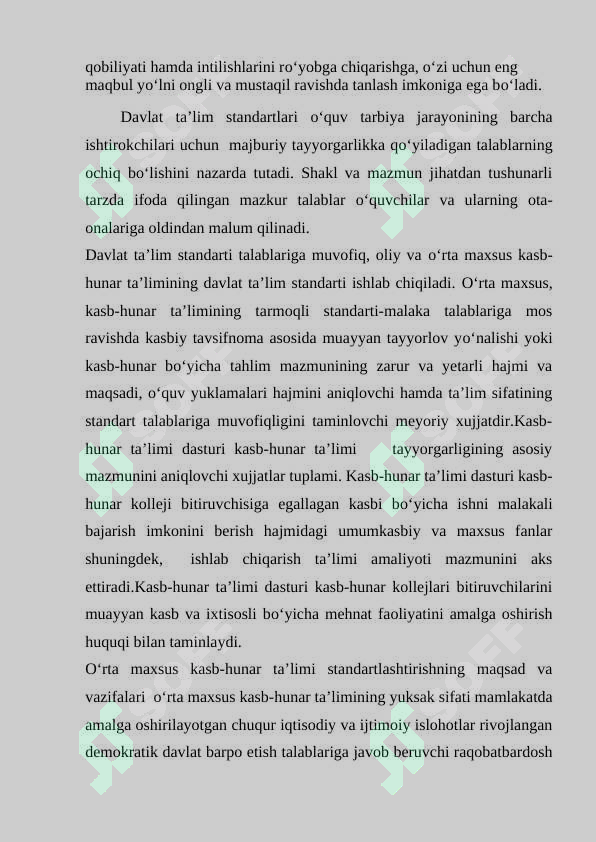 qobiliyati hamda intilishlarini ro‘yobga chiqarishga, o‘zi uchun eng maqbul yo‘lni ongli va mustaqil ravishda tanlash imkoniga ega bo‘ladi.

Davlat ta’lim standartlari o‘quv tarbiya jarayonining barcha ishtirokchilari uchun majburiy tayyorgarlikka qo‘yiladigan talablarning ochiq bo‘lishini nazarda tutadi. Shakl va mazmun jihatdan tushunarli tarzda ifoda qilingan mazkur talablar o‘quvchilar va ularning ota-onalariga oldindan malum qilinadi.

Davlat ta’lim standarti talablariga muvofiq, oliy va o‘rta maxsus kasb-hunar ta’limining davlat ta’lim standarti ishlab chiqiladi. O‘rta maxsus, kasb-hunar ta’limining tarmoqli standarti-malaka talablariga mos ravishda kasbiy tavsifnoma asosida muayyan tayyorlov yo‘nalishi yoki kasb-hunar bo‘yicha tahlim mazmunining zarur va yetarli hajmi va maqsadi, o‘quv yuklamalari hajmini aniqlovchi hamda ta’lim sifatining standart talablariga muvofiqligini taminlovchi meyoriy xujjatdir.Kasb-hunar ta’limi dasturi kasb-hunar ta’limi tayyorgarligining asosiy mazmunini aniqlovchi xujjatlar tuplami. Kasb-hunar ta’limi dasturi kasb-hunar kolleji bitiruvchisiga egallagan kasbi bo‘yicha ishni malakali bajarish imkonini berish hajmidagi umumkasbiy va maxsus fanlar shuningdek, ishlab chiqarish ta’limi amaliyoti mazmunini aks ettiradi.Kasb-hunar ta’limi dasturi kasb-hunar kollejlari bitiruvchilarini muayyan kasb va ixtisosli bo‘yicha mehnat faoliyatini amalga oshirish huquqi bilan taminlaydi.

O‘rta maxsus kasb-hunar ta’limi standartlashtirishning maqsad va vazifalari o‘rta maxsus kasb-hunar ta’limining yuksak sifati mamlakatda amalga oshirilayotgan chuqur iqtisodiy va ijtimoiy islohotlar rivojlangan demokratik davlat barpo etish talablariga javob beruvchi raqobatbardosh